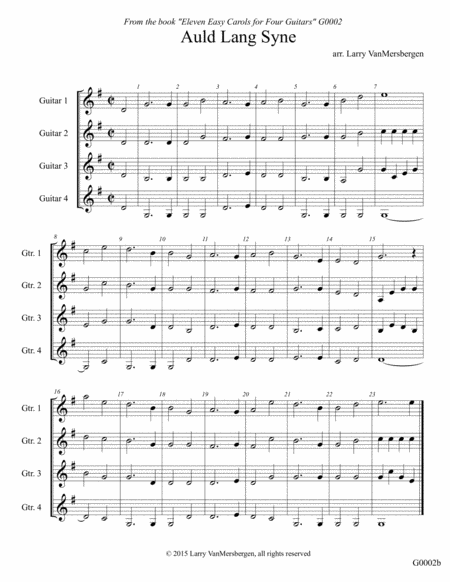 From the book "Eleven Easy Carols for Four Guitars" G0002

Auld Lang Syne

arr. Larry VanMersbergen

Guitar 1
Guitar 2
Guitar 3
Guitar 4

1 2 3 4 5 6 7

Gtr. 1
Gtr. 2
Gtr. 3
Gtr. 4

8 9 10 11 12 13 14 15

Gtr. 1
Gtr. 2
Gtr. 3
Gtr. 4

16 17 18 19 20 21 22 23

© 2015 Larry VanMersbergen, all rights reserved

G0002b